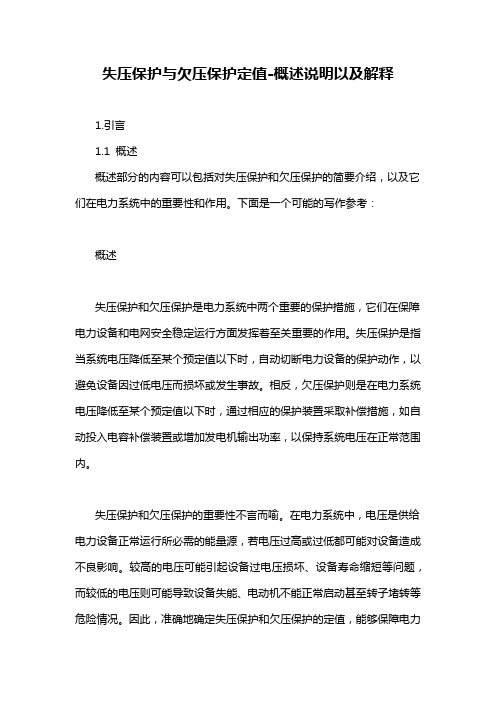 失压保护与欠压保护定值-概述说明以及解释

1.引言

1.1 概述

概述部分的内容可以包括对失压保护和欠压保护的简要介绍，以及它们在电力系统中的重要性和作用。下面是一个可能的写作参考：

概述

失压保护和欠压保护是电力系统中两个重要的保护措施，它们在保障电力设备和电网安全稳定运行方面发挥着至关重要的作用。失压保护是指当系统电压降低至某个预定值以下时，自动切断电力设备的保护动作，以避免设备因过低电压而损坏或发生事故。相反，欠压保护则是在电力系统电压降低至某个预定值以下时，通过相应的保护装置采取补偿措施，如自动投入电容补偿装置或增加发电机输出功率，以保持系统电压在正常范围内。

失压保护和欠压保护的重要性不言而喻。在电力系统中，电压是供给电力设备正常运行所必需的能量源，若电压过高或过低都可能对设备造成不良影响。较高的电压可能引起设备过电压损坏、设备寿命缩短等问题，而较低的电压则可能导致设备失能、电动机不能正常启动甚至转子堵转等危险情况。因此，准确地确定失压保护和欠压保护的定值，能够保障电力